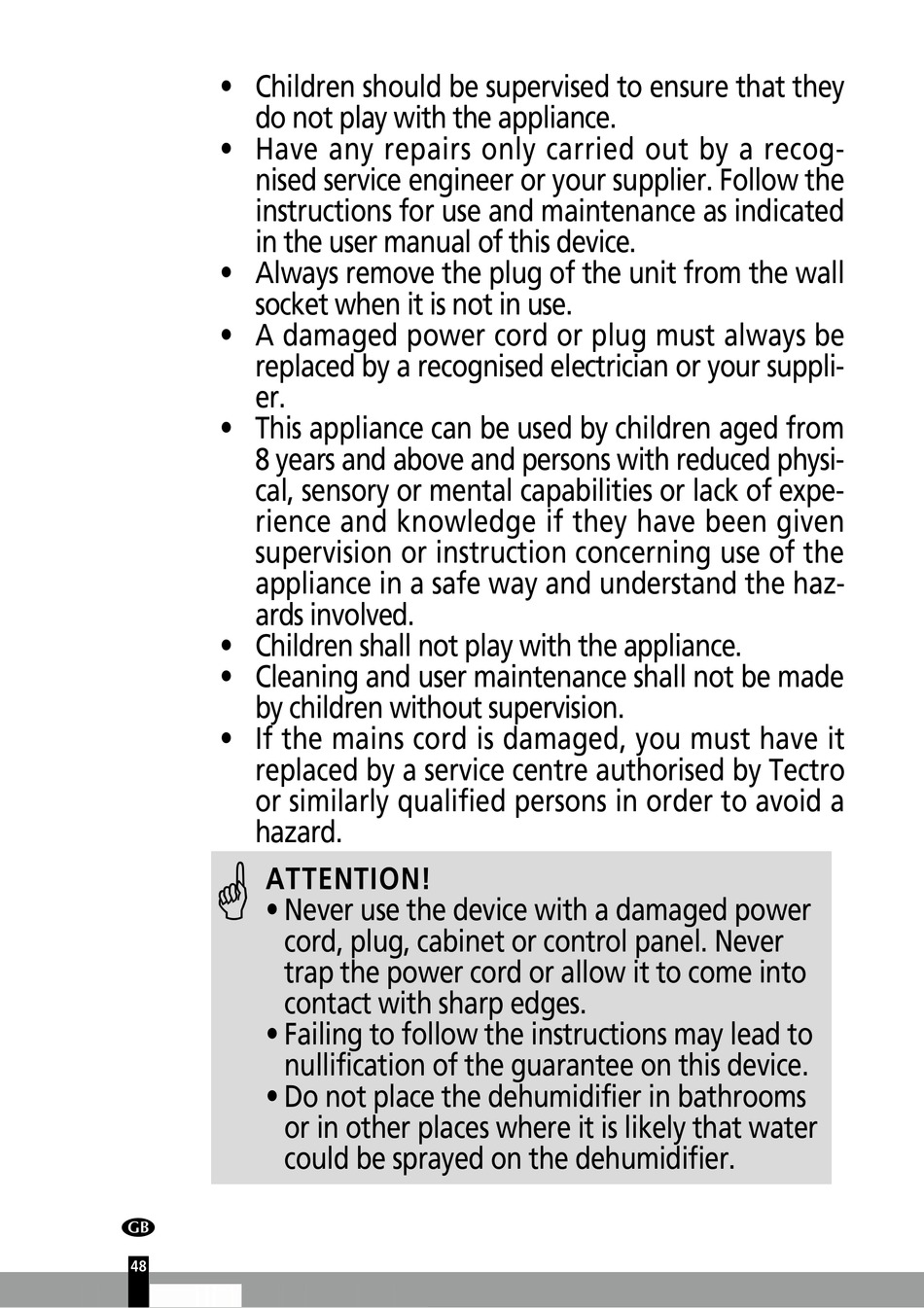 • Children should be supervised to ensure that they do not play with the appliance.
• Have any repairs only carried out by a recognised service engineer or your supplier. Follow the instructions for use and maintenance as indicated in the user manual of this device.
• Always remove the plug of the unit from the wall socket when it is not in use.
• A damaged power cord or plug must always be replaced by a recognised electrician or your supplier.
• This appliance can be used by children aged from 8 years and above and persons with reduced physical, sensory or mental capabilities or lack of experience and knowledge if they have been given supervision or instruction concerning use of the appliance in a safe way and understand the hazards involved.
• Children shall not play with the appliance.
• Cleaning and user maintenance shall not be made by children without supervision.
• If the mains cord is damaged, you must have it replaced by a service centre authorised by Tectro or similarly qualified persons in order to avoid a hazard.

ATTENTION!
• Never use the device with a damaged power cord, plug, cabinet or control panel. Never trap the power cord or allow it to come into contact with sharp edges.
• Failing to follow the instructions may lead to nullification of the guarantee on this device.
• Do not place the dehumidifier in bathrooms or in other places where it is likely that water could be sprayed on the dehumidifier.

GB
48